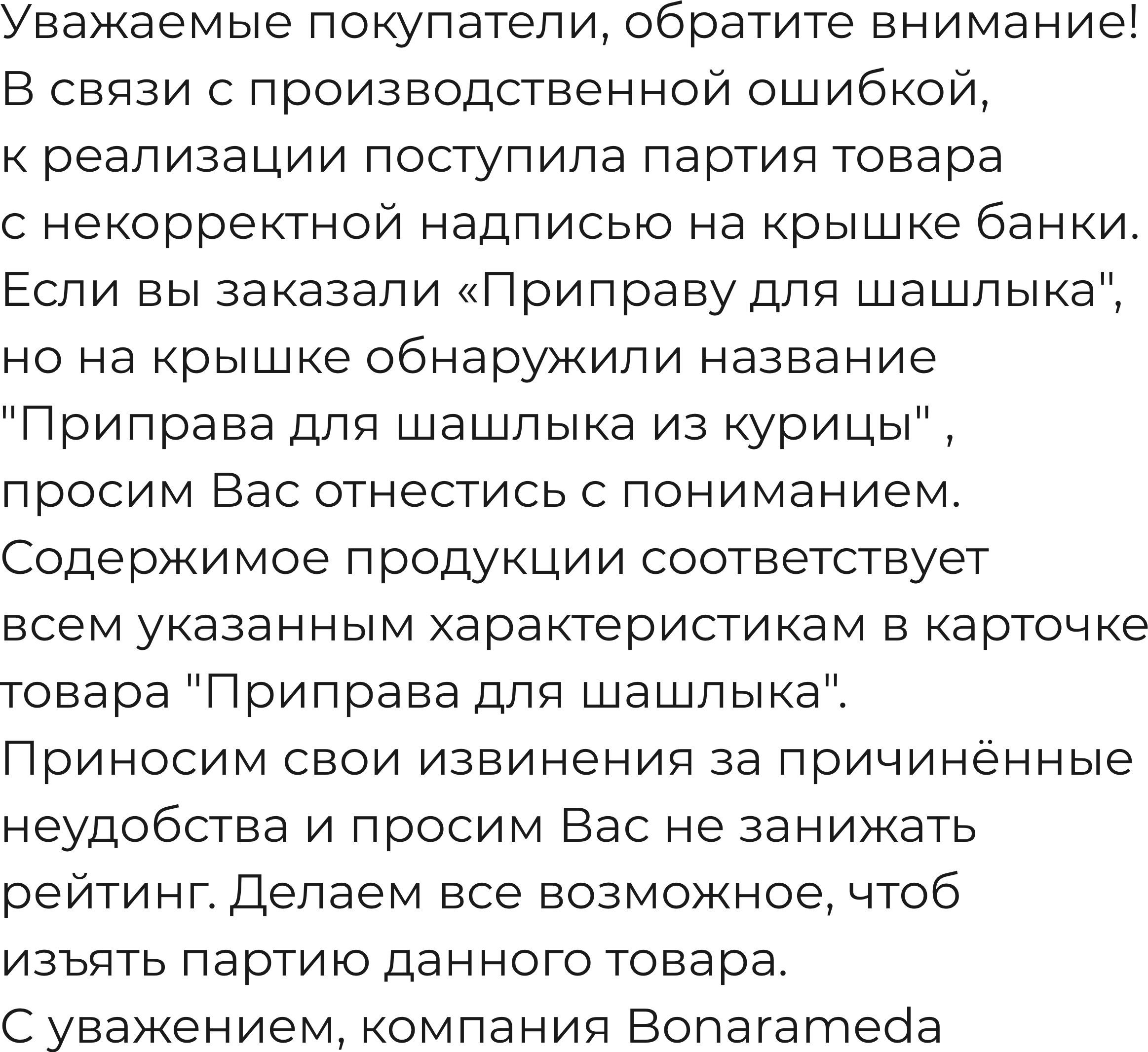 Уважаемые покупатели, обратите внимание!
В связи с производственной ошибкой, к реализации поступила партия товара с некорректной надписью на крышке банки. Если вы заказали «Приправу для шашлыка", но на крышке обнаружили название "Приправа для шашлыка из курицы" , просим Вас отнестись с пониманием. Содержимое продукции соответствует всем указанным характеристикам в карточке товара "Приправа для шашлыка". Приносим свои извинения за причинённые неудобства и просим Вас не занижать рейтинг. Делаем все возможное, чтоб изъять партию данного товара.
С уважением, компания Bonarameda